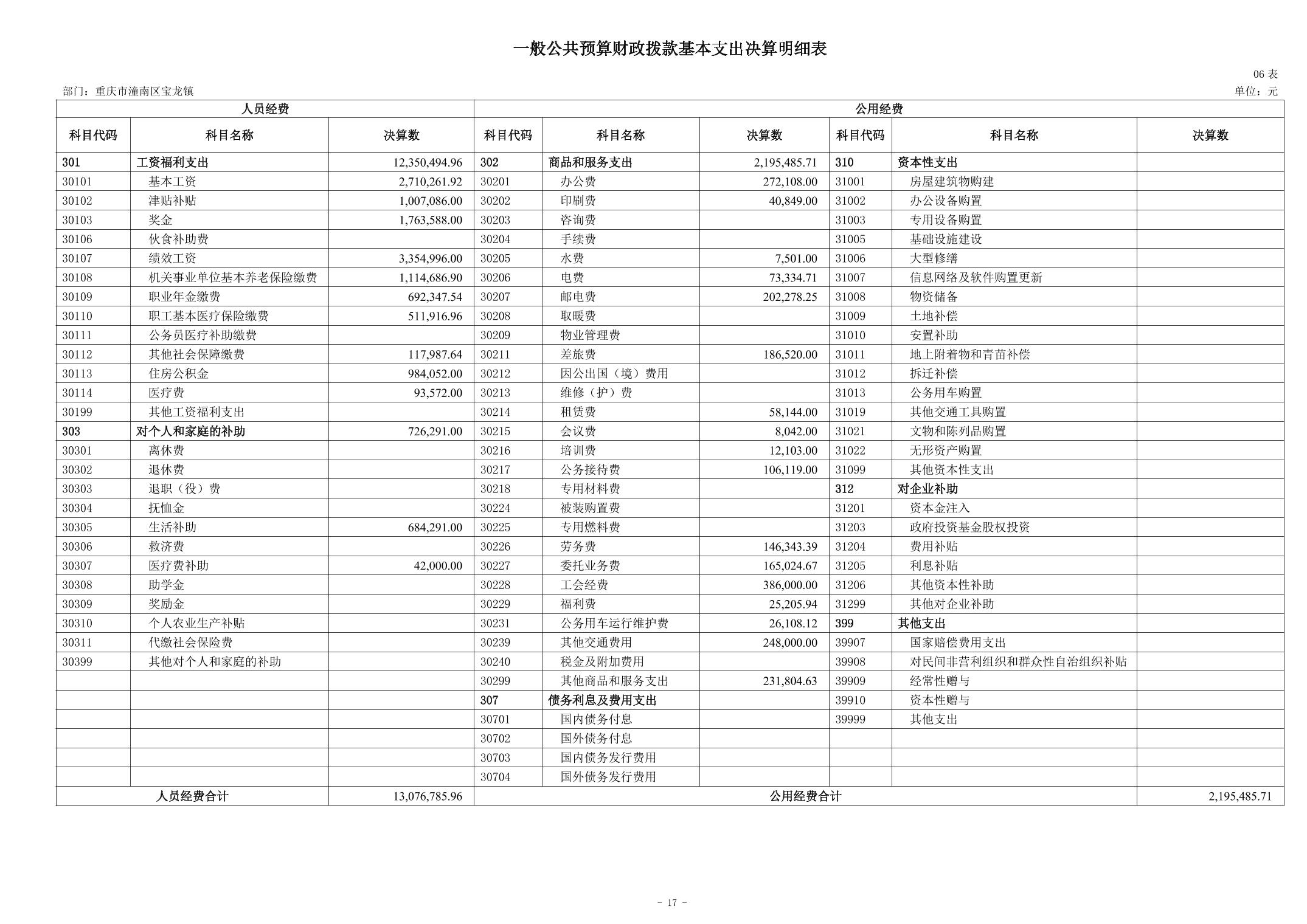 一般公共预算财政拨款基本支出决算明细表

06 表

部门：重庆市潼南区宝龙镇

单位：元

| 人员经费 | | | 公用经费 | | | | | |
|---|---|---|---|---|---|---|---|---|
| 科目代码 | 科目名称 | 决算数 | 科目代码 | 科目名称 | 决算数 | 科目代码 | 科目名称 | 决算数 |
| 301 | 工资福利支出 | 12,350,494.96 | 302 | 商品和服务支出 | 2,195,485.71 | 310 | 资本性支出 | |
| 30101 | 基本工资 | 2,710,261.92 | 30201 | 办公费 | 272,108.00 | 31001 | 房屋建筑物购建 | |
| 30102 | 津贴补贴 | 1,007,086.00 | 30202 | 印刷费 | 40,849.00 | 31002 | 办公设备购置 | |
| 30103 | 奖金 | 1,763,588.00 | 30203 | 咨询费 | | 31003 | 专用设备购置 | |
| 30106 | 伙食补助费 | | 30204 | 手续费 | | 31005 | 基础设施建设 | |
| 30107 | 绩效工资 | 3,354,996.00 | 30205 | 水费 | 7,501.00 | 31006 | 大型修缮 | |
| 30108 | 机关事业单位基本养老保险缴费 | 1,114,686.90 | 30206 | 电费 | 73,334.71 | 31007 | 信息网络及软件购置更新 | |
| 30109 | 职业年金缴费 | 692,347.54 | 30207 | 邮电费 | 202,278.25 | 31008 | 物资储备 | |
| 30110 | 职工基本医疗保险缴费 | 511,916.96 | 30208 | 取暖费 | | 31009 | 土地补偿 | |
| 30111 | 公务员医疗补助缴费 | | 30209 | 物业管理费 | | 31010 | 安置补助 | |
| 30112 | 其他社会保障缴费 | 117,987.64 | 30211 | 差旅费 | 186,520.00 | 31011 | 地上附着物和青苗补偿 | |
| 30113 | 住房公积金 | 984,052.00 | 30212 | 因公出国（境）费用 | | 31012 | 拆迁补偿 | |
| 30114 | 医疗费 | 93,572.00 | 30213 | 维修（护）费 | | 31013 | 公务用车购置 | |
| 30199 | 其他工资福利支出 | | 30214 | 租赁费 | 58,144.00 | 31019 | 其他交通工具购置 | |
| 303 | 对个人和家庭的补助 | 726,291.00 | 30215 | 会议费 | 8,042.00 | 31021 | 文物和陈列品购置 | |
| 30301 | 离休费 | | 30216 | 培训费 | 12,103.00 | 31022 | 无形资产购置 | |
| 30302 | 退休费 | | 30217 | 公务接待费 | 106,119.00 | 31099 | 其他资本性支出 | |
| 30303 | 退职（役）费 | | 30218 | 专用材料费 | | 312 | 对企业补助 | |
| 30304 | 抚恤金 | | 30224 | 被装购置费 | | 31201 | 资本金注入 | |
| 30305 | 生活补助 | 684,291.00 | 30225 | 专用燃料费 | | 31203 | 政府投资基金股权投资 | |
| 30306 | 救济费 | | 30226 | 劳务费 | 146,343.39 | 31204 | 费用补贴 | |
| 30307 | 医疗费补助 | 42,000.00 | 30227 | 委托业务费 | 165,024.67 | 31205 | 利息补贴 | |
| 30308 | 助学金 | | 30228 | 工会经费 | 386,000.00 | 31206 | 其他资本性补助 | |
| 30309 | 奖励金 | | 30229 | 福利费 | 25,205.94 | 31299 | 其他对企业补助 | |
| 30310 | 个人农业生产补贴 | | 30231 | 公务用车运行维护费 | 26,108.12 | 399 | 其他支出 | |
| 30311 | 代缴社会保险费 | | 30239 | 其他交通费用 | 248,000.00 | 39907 | 国家赔偿费用支出 | |
| 30399 | 其他对个人和家庭的补助 | | 30240 | 税金及附加费用 | | 39908 | 对民间非营利组织和群众性自治组织补贴 | |
| | | | 30299 | 其他商品和服务支出 | 231,804.63 | 39909 | 经常性赠与 | |
| | | | 307 | 债务利息及费用支出 | | 39910 | 资本性赠与 | |
| | | | 30701 | 国内债务付息 | | 39999 | 其他支出 | |
| | | | 30702 | 国外债务付息 | | | | |
| | | | 30703 | 国内债务发行费用 | | | | |
| | | | 30704 | 国外债务发行费用 | | | | |
| 人员经费合计 | | 13,076,785.96 | 公用经费合计 | | | | | 2,195,485.71 |

- 17 -